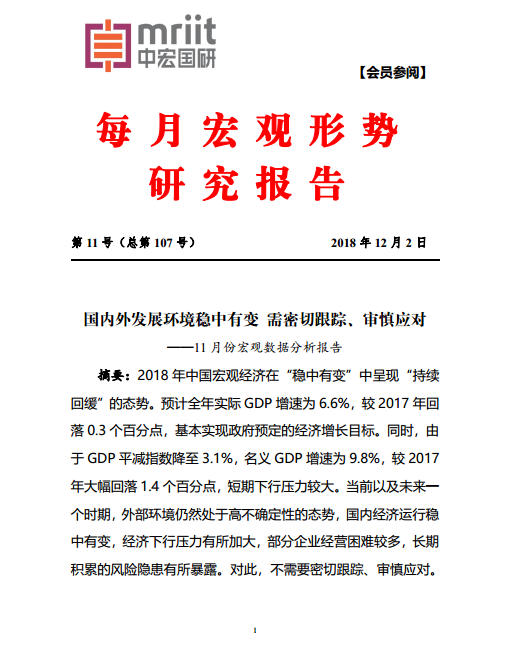 mriit
中宏国研

【会员参阅】

每月宏观形势
研究报告

第 11 号（总第 107 号） 2018 年 12 月 2 日

国内外发展环境稳中有变 需密切跟踪、审慎应对

——11 月份宏观数据分析报告

摘要：2018 年中国宏观经济在“稳中有变”中呈现“持续回缓”的态势。预计全年实际 GDP 增速为 6.6%，较 2017 年回落 0.3 个百分点，基本实现政府预定的经济增长目标。同时，由于 GDP 平减指数降至 3.1%，名义 GDP 增速为 9.8%，较 2017 年大幅回落 1.4 个百分点，短期下行压力较大。当前以及未来一个时期，外部环境仍然处于高不确定性的态势，国内经济运行稳中有变，经济下行压力有所加大，部分企业经营困难较多，长期积累的风险隐患有所暴露。对此，不需要密切跟踪、审慎应对。

1